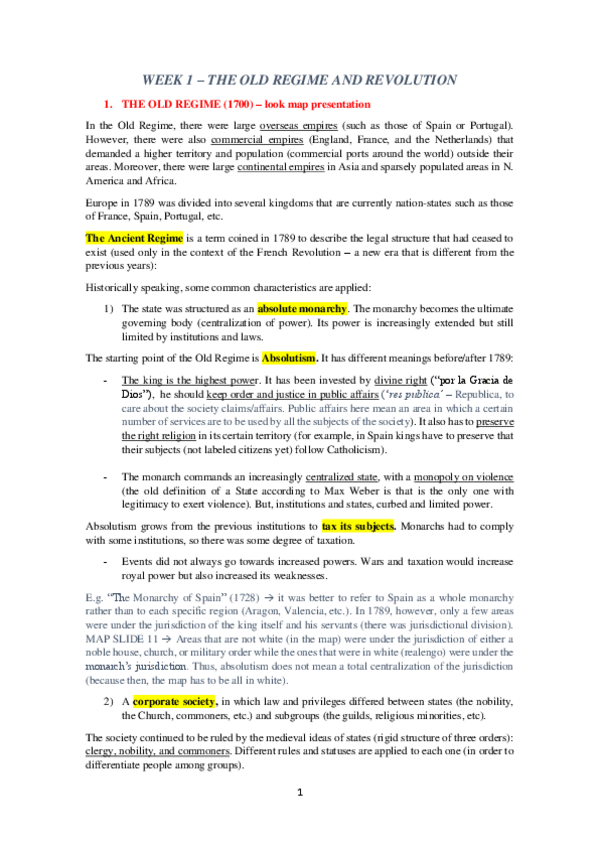 WEEK 1 – THE OLD REGIME AND REVOLUTION

1. THE OLD REGIME (1700) – look map presentation

In the Old Regime, there were large overseas empires (such as those of Spain or Portugal). However, there were also commercial empires (England, France, and the Netherlands) that demanded a higher territory and population (commercial ports around the world) outside their areas. Moreover, there were large continental empires in Asia and sparsely populated areas in N. America and Africa.

Europe in 1789 was divided into several kingdoms that are currently nation-states such as those of France, Spain, Portugal, etc.

The Ancient Regime is a term coined in 1789 to describe the legal structure that had ceased to exist (used only in the context of the French Revolution – a new era that is different from the previous years):

Historically speaking, some common characteristics are applied:

1) The state was structured as an absolute monarchy. The monarchy becomes the ultimate governing body (centralization of power). Its power is increasingly extended but still limited by institutions and laws.

The starting point of the Old Regime is Absolutism. It has different meanings before/after 1789:

- The king is the highest power. It has been invested by divine right ("por la Gracia de Dios"), he should keep order and justice in public affairs ('res publica' – Republica, to care about the society claims/affairs. Public affairs here mean an area in which a certain number of services are to be used by all the subjects of the society). It also has to preserve the right religion in its certain territory (for example, in Spain kings have to preserve that their subjects (not labeled citizens yet) follow Catholicism).

- The monarch commands an increasingly centralized state, with a monopoly on violence (the old definition of a State according to Max Weber is that is the only one with legitimacy to exert violence). But, institutions and states, curbed and limited power.

Absolutism grows from the previous institutions to tax its subjects. Monarchs had to comply with some institutions, so there was some degree of taxation.

- Events did not always go towards increased powers. Wars and taxation would increase royal power but also increased its weaknesses.

E.g. "The Monarchy of Spain" (1728) → it was better to refer to Spain as a whole monarchy rather than to each specific region (Aragon, Valencia, etc.). In 1789, however, only a few areas were under the jurisdiction of the king itself and his servants (there was jurisdictional division). MAP SLIDE 11 → Areas that are not white (in the map) were under the jurisdiction of either a noble house, church, or military order while the ones that were in white (realengo) were under the monarch's jurisdiction. Thus, absolutism does not mean a total centralization of the jurisdiction (because then, the map has to be all in white).

2) A corporate society, in which law and privileges differed between states (the nobility, the Church, commoners, etc.) and subgroups (the guilds, religious minorities, etc).

The society continued to be ruled by the medieval ideas of states (rigid structure of three orders): clergy, nobility, and commoners. Different rules and statuses are applied to each one (in order to differentiate people among groups).

1